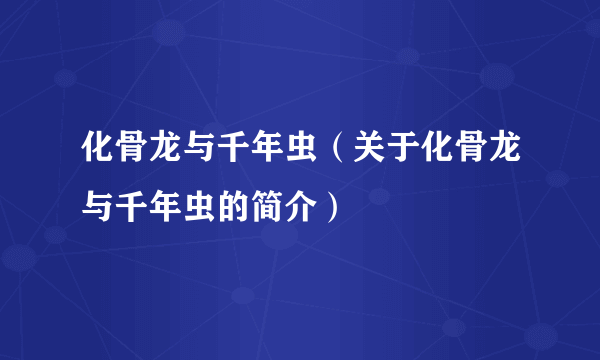 化骨龙与千年虫（关于化骨龙与千年虫的简介）